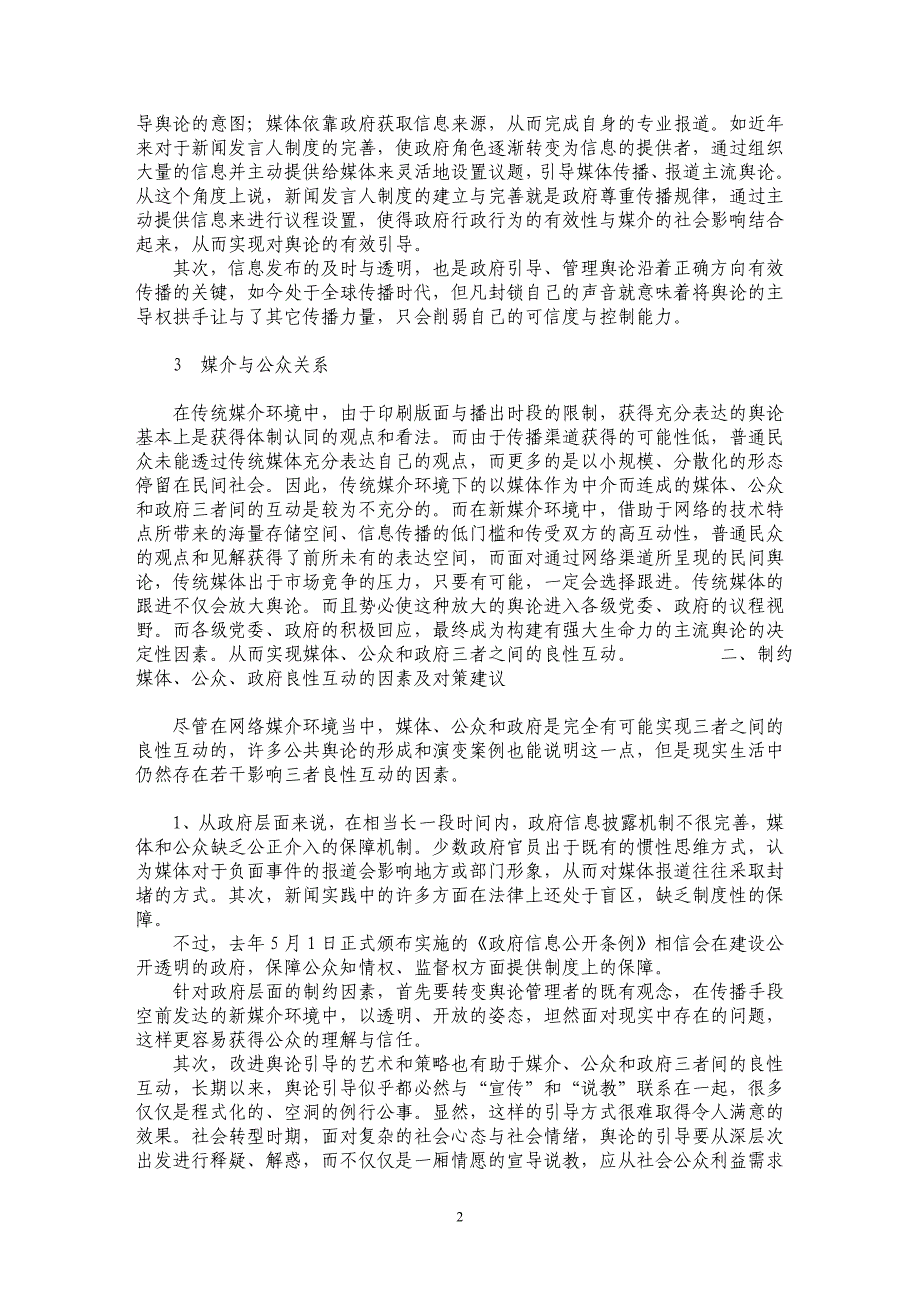 导舆论的意图；媒体依靠政府获取信息来源，从而完成自身的专业报道。如近年来对于新闻发言人制度的完善，使政府角色逐渐转变为信息的提供者，通过组织大量的信息并主动提供给媒体来灵活地设置议题，引导媒体传播、报道主流舆论。从这个角度上说，新闻发言人制度的建立与完善就是政府尊重传播规律，通过主动提供信息来进行议程设置，使得政府行政行为的有效性与媒介的社会影响结合起来，从而实现对舆论的有效引导。

其次，信息发布的及时与透明，也是政府引导、管理舆论沿着正确方向有效传播的关键，如今处于全球传播时代，但凡封锁自己的声音就意味着将舆论的主导权拱手让与了其它传播力量，只会削弱自己的可信度与控制能力。

3　媒介与公众关系

在传统媒介环境中，由于印刷版面与播出时段的限制，获得充分表达的舆论基本上是获得体制认同的观点和看法。而由于传播渠道获得的可能性低，普通民众未能透过传统媒体充分表达自己的观点，而更多的是以小规模、分散化的形态停留在民间社会。因此，传统媒介环境下的以媒体作为中介而连成的媒体、公众和政府三者间的互动是较为不充分的。而在新媒介环境中，借助于网络的技术特点所带来的海量存储空间、信息传播的低门槛和传受双方的高互动性，普通民众的观点和见解获得了前所未有的表达空间，而面对通过网络渠道所呈现的民间舆论，传统媒体出于市场竞争的压力，只要有可能，一定会选择跟进。传统媒体的跟进不仅会放大舆论。而且势必使这种放大的舆论进入各级党委、政府的议程视野。而各级党委、政府的积极回应，最终成为构建有强大生命力的主流舆论的决定性因素。从而实现媒体、公众和政府三者之间的良性互动。　　二、制约媒体、公众、政府良性互动的因素及对策建议

尽管在网络媒介环境当中，媒体、公众和政府是完全有可能实现三者之间的良性互动的，许多公共舆论的形成和演变案例也能说明这一点，但是现实生活中仍然存在若干影响三者良性互动的因素。

1、从政府层面来说，在相当长一段时间内，政府信息披露机制不很完善，媒体和公众缺乏公正介入的保障机制。少数政府官员出于既有的惯性思维方式，认为媒体对于负面事件的报道会影响地方或部门形象，从而对媒体报道往往采取封堵的方式。其次，新闻实践中的许多方面在法律上还处于盲区，缺乏制度性的保障。

不过，去年 5 月 1 日正式颁布实施的《政府信息公开条例》相信会在建设公开透明的政府，保障公众知情权、监督权方面提供制度上的保障。

针对政府层面的制约因素，首先要转变舆论管理者的既有观念，在传播手段空前发达的新媒介环境中，以透明、开放的姿态，坦然面对现实中存在的问题，这样更容易获得公众的理解与信任。

其次，改进舆论引导的艺术和策略也有助于媒介、公众和政府三者间的良性互动，长期以来，舆论引导似乎都必然与“宣传”和“说教”联系在一起，很多仅仅是程式化的、空洞的例行公事。显然，这样的引导方式很难取得令人满意的效果。社会转型时期，面对复杂的社会心态与社会情绪，舆论的引导要从深层次出发进行释疑、解惑，而不仅仅是一厢情愿的宣导说教，应从社会公众利益需求

2